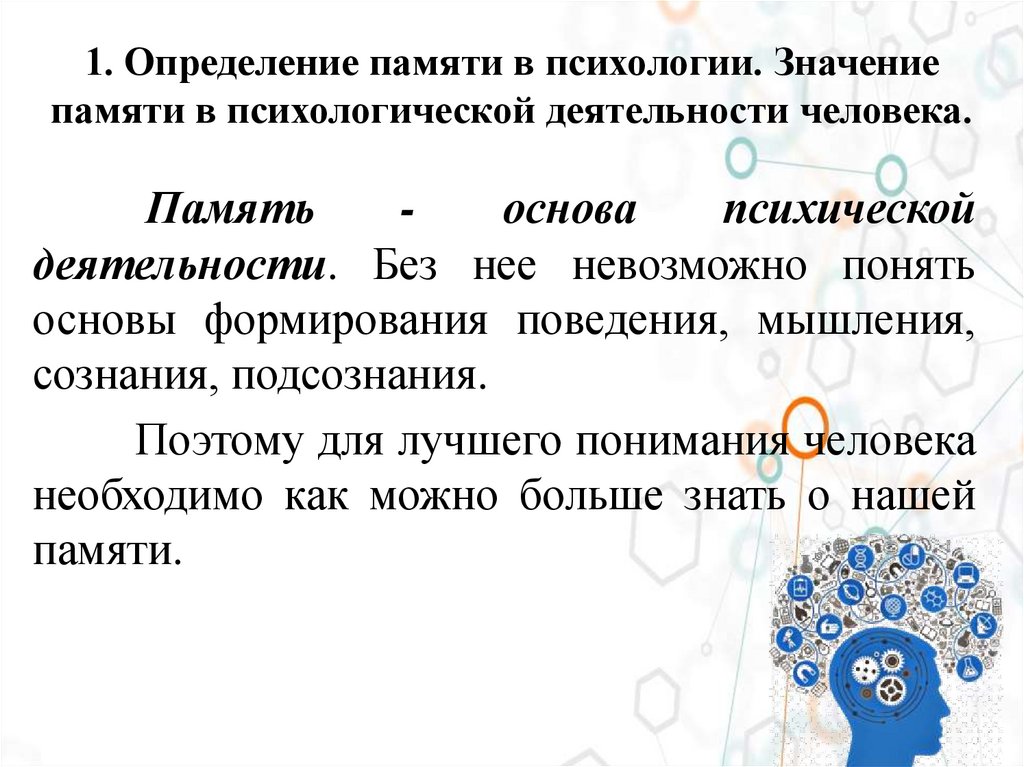 1. Определение памяти в психологии. Значение памяти в психологической деятельности человека.

Память - основа психической деятельности. Без нее невозможно понять основы формирования поведения, мышления, сознания, подсознания.

Поэтому для лучшего понимания человека необходимо как можно больше знать о нашей памяти.